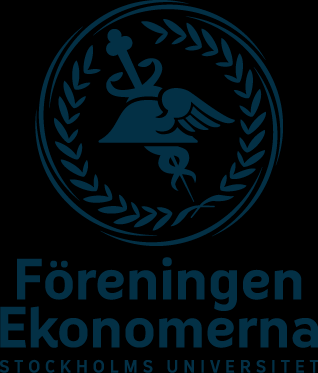 Föreningen Ekonomerna
STOCKHOLMS UNIVERSITET